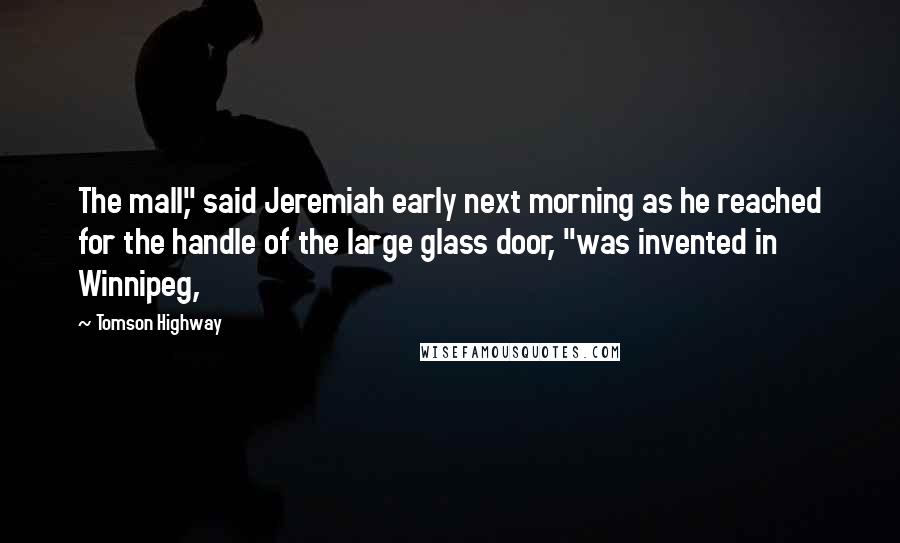 The mall," said Jeremiah early next morning as he reached for the handle of the large glass door, "was invented in Winnipeg,

~ Tomson Highway

WISEFAMOUSQUOTES.COM